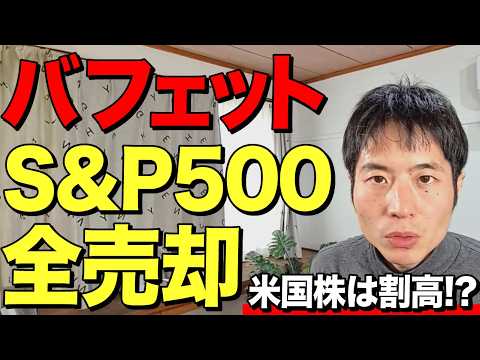 バフェット
S&P500
全売却
米国株は割高!?